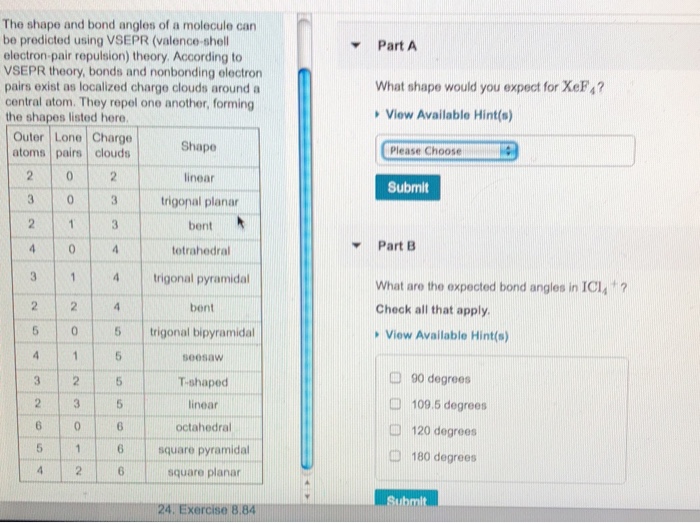 The shape and bond angles of a molecule can be predicted using VSEPR (valence-shell electron-pair repulsion) theory. According to VSEPR theory, bonds and nonbonding electron pairs exist as localized charge clouds around a central atom. They repel one another, forming the shapes listed here.

| Outer atoms | Lone pairs | Charge clouds | Shape |
|---|---|---|---|
| 2 | 0 | 2 | linear |
| 3 | 0 | 3 | trigonal planar |
| 2 | 1 | 3 | bent |
| 4 | 0 | 4 | tetrahedral |
| 3 | 1 | 4 | trigonal pyramidal |
| 2 | 2 | 4 | bent |
| 5 | 0 | 5 | trigonal bipyramidal |
| 4 | 1 | 5 | seesaw |
| 3 | 2 | 5 | T-shaped |
| 2 | 3 | 5 | linear |
| 6 | 0 | 6 | octahedral |
| 5 | 1 | 6 | square pyramidal |
| 4 | 2 | 6 | square planar |

24. Exercise 8.84

Part A

What shape would you expect for $XeF_4$?

View Available Hint(s)

Please Choose

Submit

Part B

What are the expected bond angles in $ICl_4^+$?

Check all that apply.

View Available Hint(s)

90 degrees

109.5 degrees

120 degrees

180 degrees

Submit